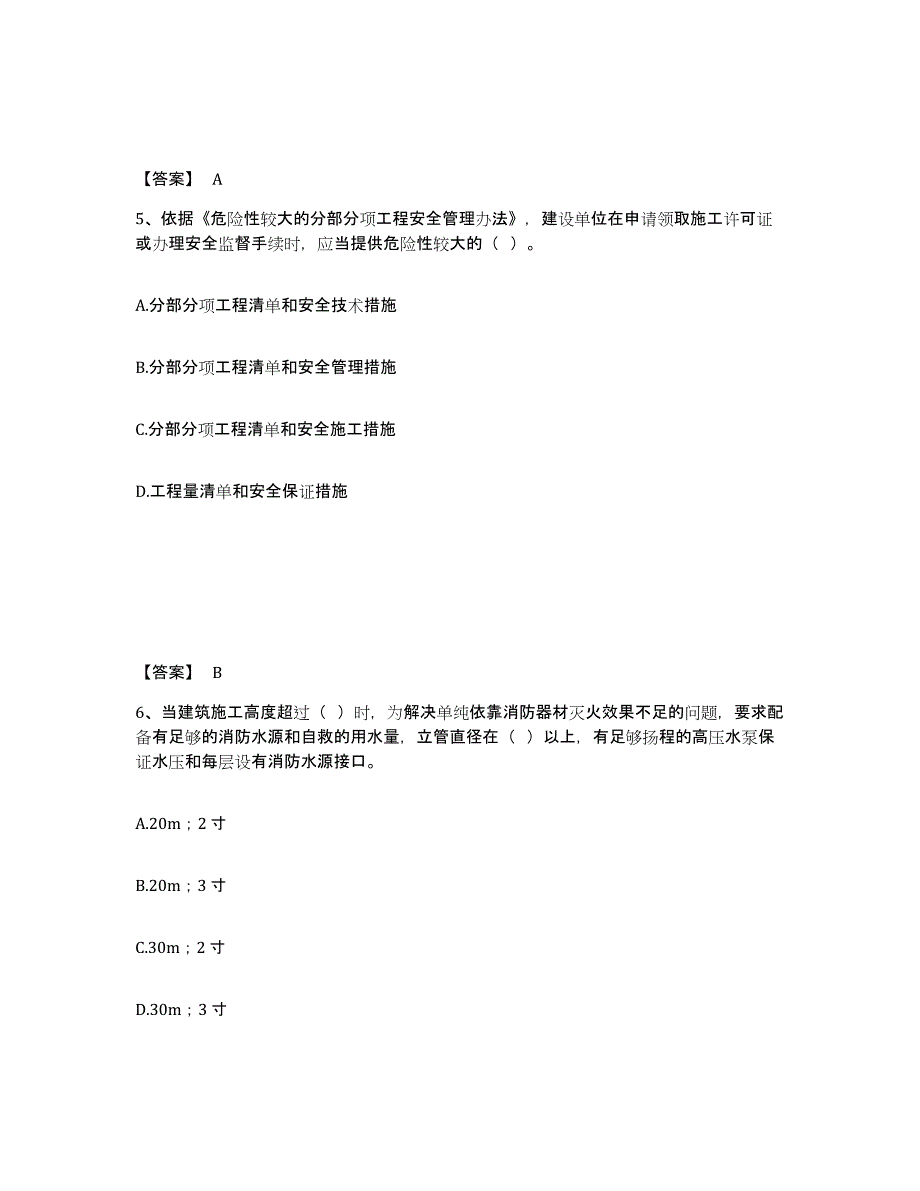 【答案】 A

5、依据《危险性较大的分部分项工程安全管理办法》，建设单位在申请领取施工许可证或办理安全监督手续时，应当提供危险性较大的（ ）。

A.分部分项工程清单和安全技术措施

B.分部分项工程清单和安全管理措施

C.分部分项工程清单和安全施工措施

D.工程量清单和安全保证措施

【答案】 B

6、当建筑施工高度超过（ ）时，为解决单纯依靠消防器材灭火效果不足的问题，要求配备有足够的消防水源和自救的用水量，立管直径在（ ）以上，有足够扬程的高压水泵保证水压和每层设有消防水源接口。

A.20m；2 寸

B.20m；3 寸

C.30m；2 寸

D.30m；3 寸